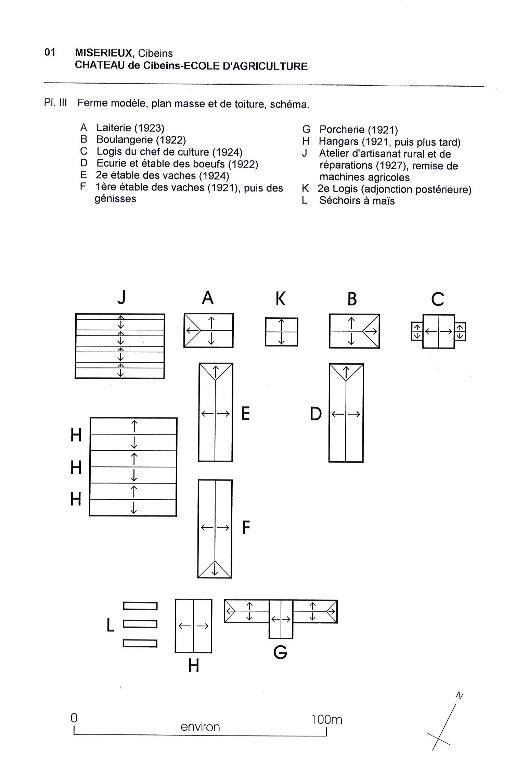 01 MISERIEUX, Cibeins
CHATEAU de Cibeins-ECOLE D'AGRICULTURE

Pl. III Ferme modèle, plan masse et de toiture, schéma.

A Laiterie (1923)
B Boulangerie (1822)
C Logis du chef de culture (1924)
D Ecurie et étable des boeufs (1922)
E 2e étable des vaches (1924)
F 1ère étable des vaches (1921), puis des génisses

G Porcherie (1921)
H Hangars (1921, puis plus tard)
J Atelier d'artisanat rural et de réparations (1927), remise de machines agricoles
K 2e Logis (adjonction postérieure)
L Séchoirs à maïs

J A K B C

E D

H
H
H

F

L

H G

0 environ 100m

N